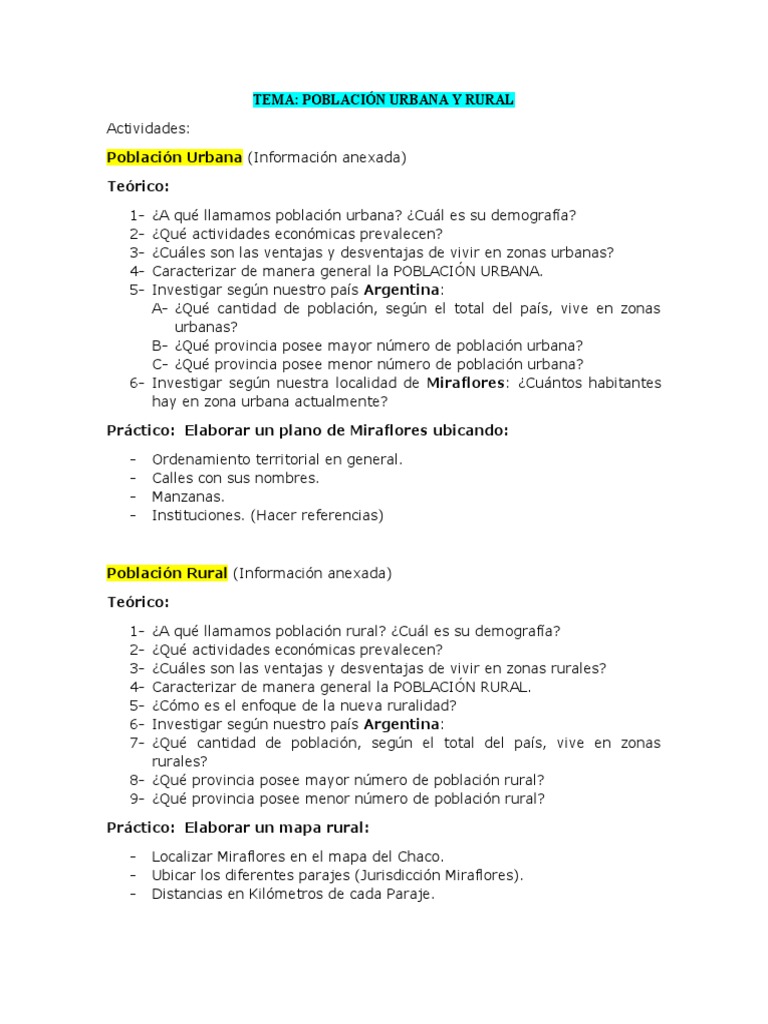 TEMA: POBLACIÓN URBANA Y RURAL

Actividades:

Población Urbana (Información anexada)

Teórico:

1- ¿A qué llamamos población urbana? ¿Cuál es su demografía?
2- ¿Qué actividades económicas prevalecen?
3- ¿Cuáles son las ventajas y desventajas de vivir en zonas urbanas?
4- Caracterizar de manera general la POBLACIÓN URBANA.
5- Investigar según nuestro país Argentina:
A- ¿Qué cantidad de población, según el total del país, vive en zonas urbanas?
B- ¿Qué provincia posee mayor número de población urbana?
C- ¿Qué provincia posee menor número de población urbana?
6- Investigar según nuestra localidad de Miraflores: ¿Cuántos habitantes hay en zona urbana actualmente?

Práctico: Elaborar un plano de Miraflores ubicando:

- Ordenamiento territorial en general.
- Calles con sus nombres.
- Manzanas.
- Instituciones. (Hacer referencias)

Población Rural (Información anexada)

Teórico:

1- ¿A qué llamamos población rural? ¿Cuál es su demografía?
2- ¿Qué actividades económicas prevalecen?
3- ¿Cuáles son las ventajas y desventajas de vivir en zonas rurales?
4- Caracterizar de manera general la POBLACIÓN RURAL.
5- ¿Cómo es el enfoque de la nueva ruralidad?
6- Investigar según nuestro país Argentina:
7- ¿Qué cantidad de población, según el total del país, vive en zonas rurales?
8- ¿Qué provincia posee mayor número de población rural?
9- ¿Qué provincia posee menor número de población rural?

Práctico: Elaborar un mapa rural:

- Localizar Miraflores en el mapa del Chaco.
- Ubicar los diferentes parajes (Jurisdicción Miraflores).
- Distancias en Kilómetros de cada Paraje.